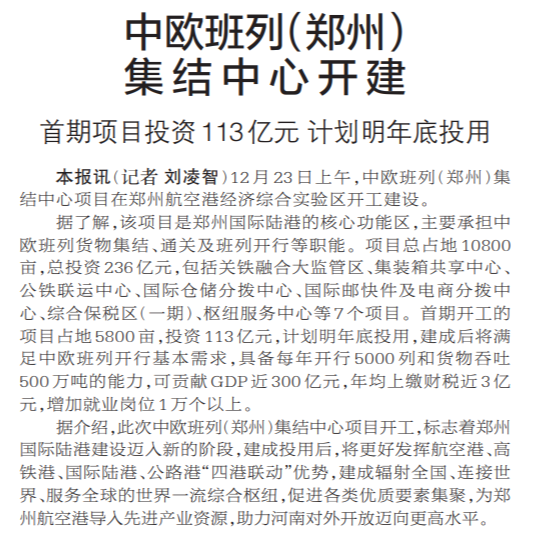 中欧班列(郑州)
集结中心开建

首期项目投资113亿元 计划明年底投用

本报讯(记者 刘凌智)12月23日上午,中欧班列(郑州)集结中心项目在郑州航空港经济综合实验区开工建设。

据了解,该项目是郑州国际陆港的核心功能区,主要承担中欧班列货物集结、通关及班列开行等职能。项目总占地10800亩,总投资236亿元,包括关铁融合大监管区、集装箱共享中心、公铁联运中心、国际仓储分拨中心、国际邮快件及电商分拨中心、综合保税区(一期)、枢纽服务中心等7个项目。首期开工的项目占地5800亩,投资113亿元,计划明年底投用,建成后将满足中欧班列开行基本需求,具备每年开行5000列和货物吞吐500万吨的能力,可贡献GDP近300亿元,年均上缴财税近3亿元,增加就业岗位1万个以上。

据介绍,此次中欧班列(郑州)集结中心项目开工,标志着郑州国际陆港建设迈入新的阶段,建成投用后,将更好发挥航空港、高铁港、国际陆港、公路港“四港联动”优势,建成辐射全国、连接世界、服务全球的世界一流综合枢纽,促进各类优质要素集聚,为郑州航空港导入先进产业资源,助力河南对外开放迈向更高水平。